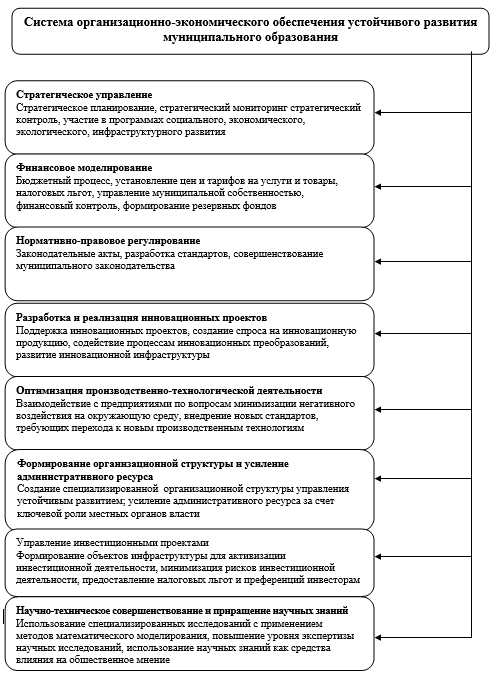 Система организационно-экономического обеспечения устойчивого развития муниципального образования

Стратегическое управление
Стратегическое планирование, стратегический мониторинг стратегический контроль, участие в программах социального, экономического, экологического, инфраструктурного развития

Финансовое моделирование
Бюджетный процесс, установление цен и тарифов на услуги и товары, налоговых льгот, управление муниципальной собственностью, финансовый контроль, формирование резервных фондов

Нормативно-правовое регулирование
Законодательные акты, разработка стандартов, совершенствование муниципального законодательства

Разработка и реализация инновационных проектов
Поддержка инновационных проектов, создание спроса на инновационную продукцию, содействие процессам инновационных преобразований, развитие инновационной инфраструктуры

Оптимизация производственно-технологической деятельности
Взаимодействие с предприятиями по вопросам минимизации негативного воздействия на окружающую среду, внедрение новых стандартов, требующих перехода к новым производственным технологиям

Формирование организационной структуры и усиление административного ресурса
Создание специализированной организационной структуры управления устойчивым развитием; усиление административного ресурса за счет ключевой роли местных органов власти

Управление инвестиционными проектами
Формирование объектов инфраструктуры для активизации инвестиционной деятельности, минимизация рисков инвестиционной деятельности, предоставление налоговых льгот и преференций инвесторам

Научно-техническое совершенствование и приращение научных знаний
Использование специализированных исследований с применением методов математического моделирования, повышение уровня экспертизы научных исследований, использование научных знаний как средства влияния на общественное мнение